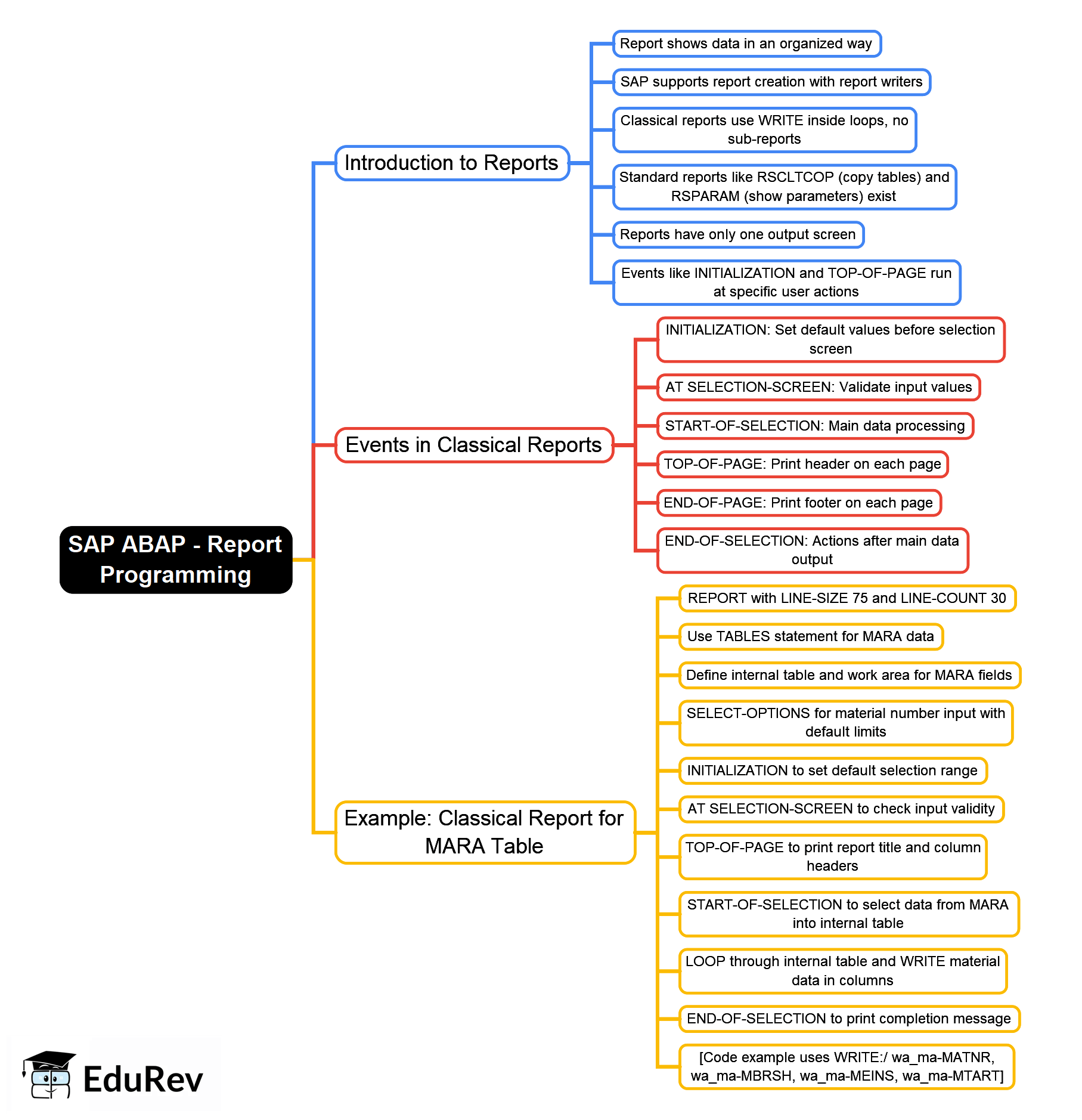 SAP ABAP - Report Programming

Introduction to Reports

Report shows data in an organized way

SAP supports report creation with report writers

Classical reports use WRITE inside loops, no sub-reports

Standard reports like RSCLTCOP (copy tables) and RSPARAM (show parameters) exist

Reports have only one output screen

Events like INITIALIZATION and TOP-OF-PAGE run at specific user actions

Events in Classical Reports

INITIALIZATION: Set default values before selection screen

AT SELECTION-SCREEN: Validate input values

START-OF-SELECTION: Main data processing

TOP-OF-PAGE: Print header on each page

END-OF-PAGE: Print footer on each page

END-OF-SELECTION: Actions after main data output

Example: Classical Report for MARA Table

REPORT with LINE-SIZE 75 and LINE-COUNT 30

Use TABLES statement for MARA data

Define internal table and work area for MARA fields

SELECT-OPTIONS for material number input with default limits

INITIALIZATION to set default selection range

AT SELECTION-SCREEN to check input validity

TOP-OF-PAGE to print report title and column headers

START-OF-SELECTION to select data from MARA into internal table

LOOP through internal table and WRITE material data in columns

END-OF-SELECTION to print completion message

[Code example uses WRITE:/ wa_ma-MATNR, wa_ma-MBRSH, wa_ma-MEINS, wa_ma-MTART]

EduRev